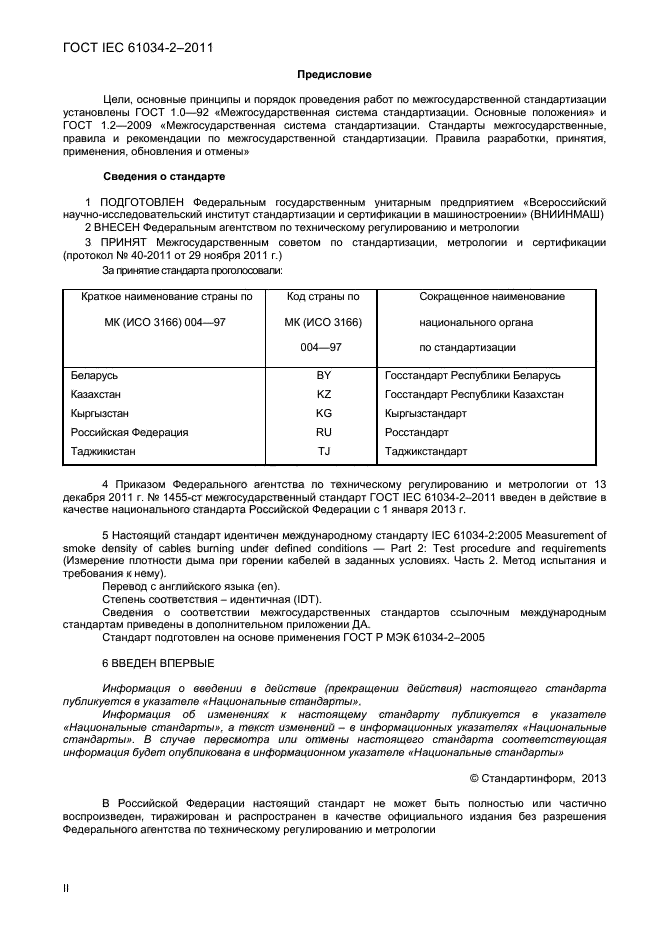 ГОСТ IEC 61034-2–2011

Предисловие

Цели, основные принципы и порядок проведения работ по межгосударственной стандартизации установлены ГОСТ 1.0—92 «Межгосударственная система стандартизации. Основные положения» и ГОСТ 1.2—2009 «Межгосударственная система стандартизации. Стандарты межгосударственные, правила и рекомендации по межгосударственной стандартизации. Правила разработки, принятия, применения, обновления и отмены»

Сведения о стандарте

1 ПОДГОТОВЛЕН Федеральным государственным унитарным предприятием «Всероссийский научно-исследовательский институт стандартизации и сертификации в машиностроении» (ВНИИНМАШ)
2 ВНЕСЕН Федеральным агентством по техническому регулированию и метрологии
3 ПРИНЯТ Межгосударственным советом по стандартизации, метрологии и сертификации (протокол № 40-2011 от 29 ноября 2011 г.)
За принятие стандарта проголосовали:

| Краткое наименование страны по МК (ИСО 3166) 004—97 | Код страны по МК (ИСО 3166) 004—97 | Сокращенное наименование национального органа по стандартизации |
|---|---|---|
| Беларусь | BY | Госстандарт Республики Беларусь |
| Казахстан | KZ | Госстандарт Республики Казахстан |
| Кыргызстан | KG | Кыргызстандарт |
| Российская Федерация | RU | Росстандарт |
| Таджикистан | TJ | Таджикстандарт |

4 Приказом Федерального агентства по техническому регулированию и метрологии от 13 декабря 2011 г. № 1455-ст межгосударственный стандарт ГОСТ IEC 61034-2–2011 введен в действие в качестве национального стандарта Российской Федерации с 1 января 2013 г.

5 Настоящий стандарт идентичен международному стандарту IEC 61034-2:2005 Measurement of smoke density of cables burning under defined conditions — Part 2: Test procedure and requirements (Измерение плотности дыма при горении кабелей в заданных условиях. Часть 2. Метод испытания и требования к нему).
Перевод с английского языка (en).
Степень соответствия – идентичная (IDT).
Сведения о соответствии межгосударственных стандартов ссылочным международным стандартам приведены в дополнительном приложении ДА.
Стандарт подготовлен на основе применения ГОСТ Р МЭК 61034-2–2005

6 ВВЕДЕН ВПЕРВЫЕ

Информация о введении в действие (прекращении действия) настоящего стандарта публикуется в указателе «Национальные стандарты».
Информация об изменениях к настоящему стандарту публикуется в указателе «Национальные стандарты», а текст изменений – в информационных указателях «Национальные стандарты». В случае пересмотра или отмены настоящего стандарта соответствующая информация будет опубликована в информационном указателе «Национальные стандарты»

© Стандартинформ, 2013

В Российской Федерации настоящий стандарт не может быть полностью или частично воспроизведен, тиражирован и распространен в качестве официального издания без разрешения Федерального агентства по техническому регулированию и метрологии

II